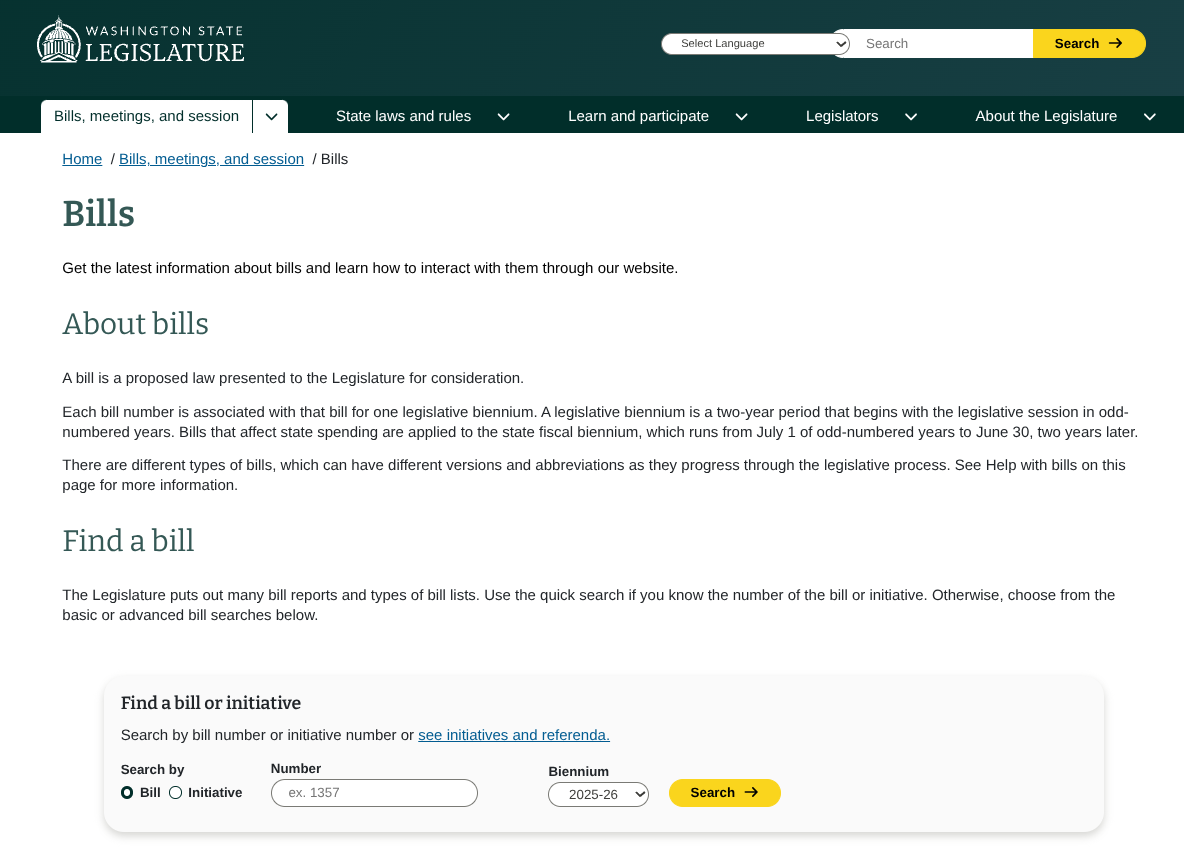 WASHINGTON STATE
LEGISLATURE

Select Language
Search
Search

Bills, meetings, and session
State laws and rules
Learn and participate
Legislators
About the Legislature

Home / Bills, meetings, and session / Bills

Bills

Get the latest information about bills and learn how to interact with them through our website.

About bills

A bill is a proposed law presented to the Legislature for consideration.

Each bill number is associated with that bill for one legislative biennium. A legislative biennium is a two-year period that begins with the legislative session in odd-numbered years. Bills that affect state spending are applied to the state fiscal biennium, which runs from July 1 of odd-numbered years to June 30, two years later.

There are different types of bills, which can have different versions and abbreviations as they progress through the legislative process. See Help with bills on this page for more information.

Find a bill

The Legislature puts out many bill reports and types of bill lists. Use the quick search if you know the number of the bill or initiative. Otherwise, choose from the basic or advanced bill searches below.

Find a bill or initiative

Search by bill number or initiative number or see initiatives and referenda.

Search by
Bill
Initiative

Number
ex. 1357

Biennium
2025-26

Search